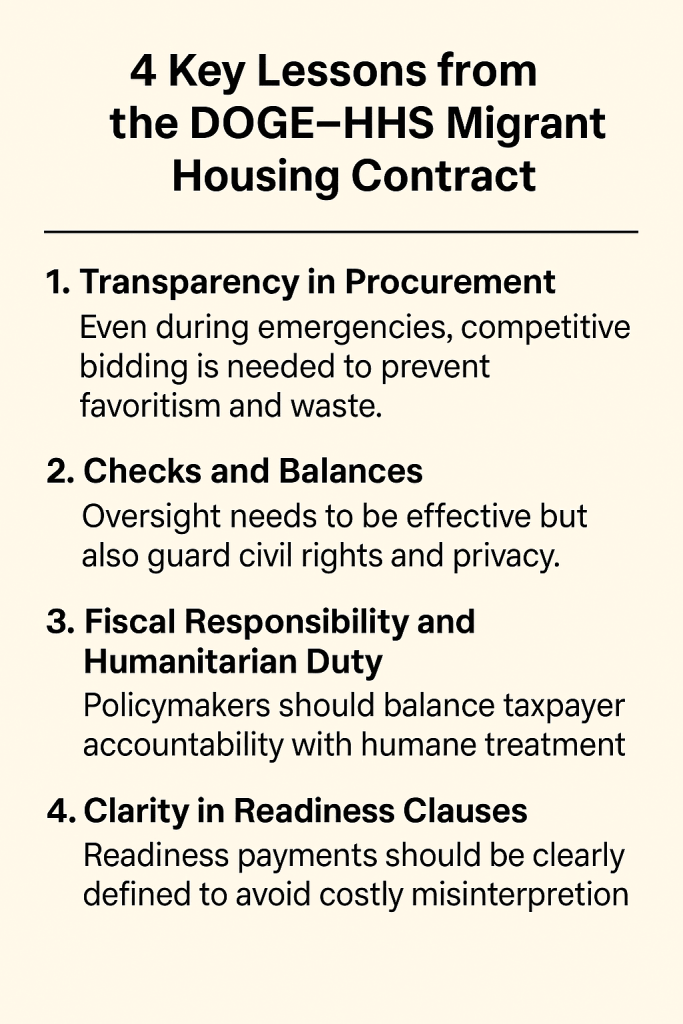 4 Key Lessons from the DOGE–HHS Migrant Housing Contract

1. Transparency in Procurement
Even during emergencies, competitive bidding is needed to prevent favoritism and waste.

2. Checks and Balances
Oversight needs to be effective but also guard civil rights and privacy.

3. Fiscal Responsibility and Humanitarian Duty
Policymakers should balance taxpayer accountability with humane treatment

4. Clarity in Readiness Clauses
Readiness payments should be clearly defined to avoid costly misinterpretion